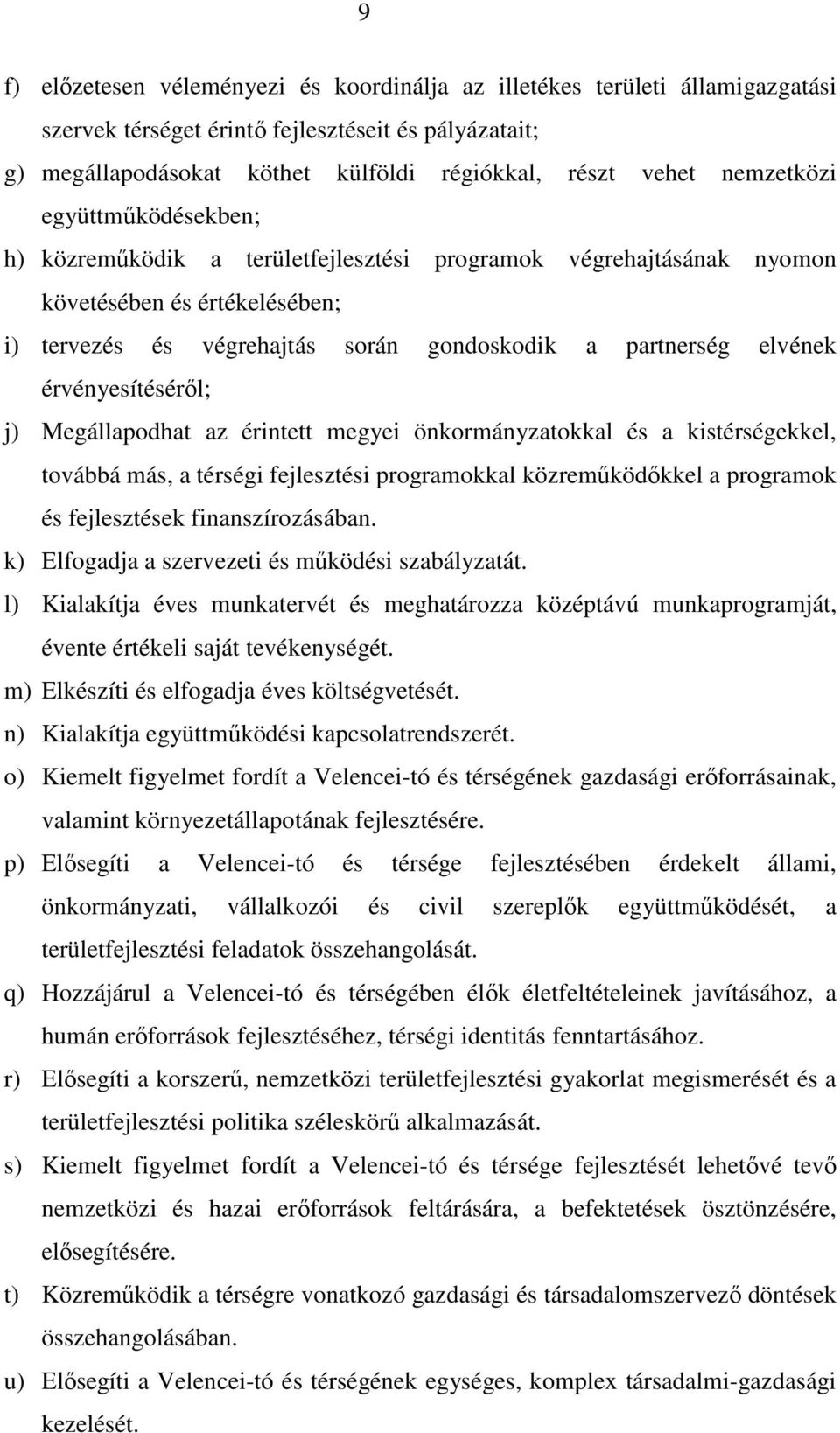 9

f) előzetesen véleményezi és koordinálja az illetékes területi államigazgatási szervek térséget érintő fejlesztéseit és pályázatait;

g) megállapodásokat köthet külföldi régiókkal, részt vehet nemzetközi együttműködésekben;

h) közreműködik a területfejlesztési programok végrehajtásának nyomon követésében és értékelésében;

i) tervezés és végrehajtás során gondoskodik a partnerség elvének érvényesítéséről;

j) Megállapodhat az érintett megyei önkormányzatokkal és a kistérségekkel, továbbá más, a térségi fejlesztési programokkal közreműködőkkel a programok és fejlesztések finanszírozásában.

k) Elfogadja a szervezeti és működési szabályzatát.

l) Kialakítja éves munkatervét és meghatározza középtávú munkaprogramját, évente értékeli saját tevékenységét.

m) Elkészíti és elfogadja éves költségvetését.

n) Kialakítja együttműködési kapcsolatrendszerét.

o) Kiemelt figyelmet fordít a Velencei-tó és térségének gazdasági erőforrásainak, valamint környezetállapotának fejlesztésére.

p) Elősegíti a Velencei-tó és térsége fejlesztésében érdekelt állami, önkormányzati, vállalkozói és civil szereplők együttműködését, a területfejlesztési feladatok összehangolását.

q) Hozzájárul a Velencei-tó és térségében élők életfeltételeinek javításához, a humán erőforrások fejlesztéséhez, térségi identitás fenntartásához.

r) Elősegíti a korszerű, nemzetközi területfejlesztési gyakorlat megismerését és a területfejlesztési politika széleskörű alkalmazását.

s) Kiemelt figyelmet fordít a Velencei-tó és térsége fejlesztését lehetővé tevő nemzetközi és hazai erőforrások feltárására, a befektetések ösztönzésére, elősegítésére.

t) Közreműködik a térségre vonatkozó gazdasági és társadalomszervező döntések összehangolásában.

u) Elősegíti a Velencei-tó és térségének egységes, komplex társadalmi-gazdasági kezelését.